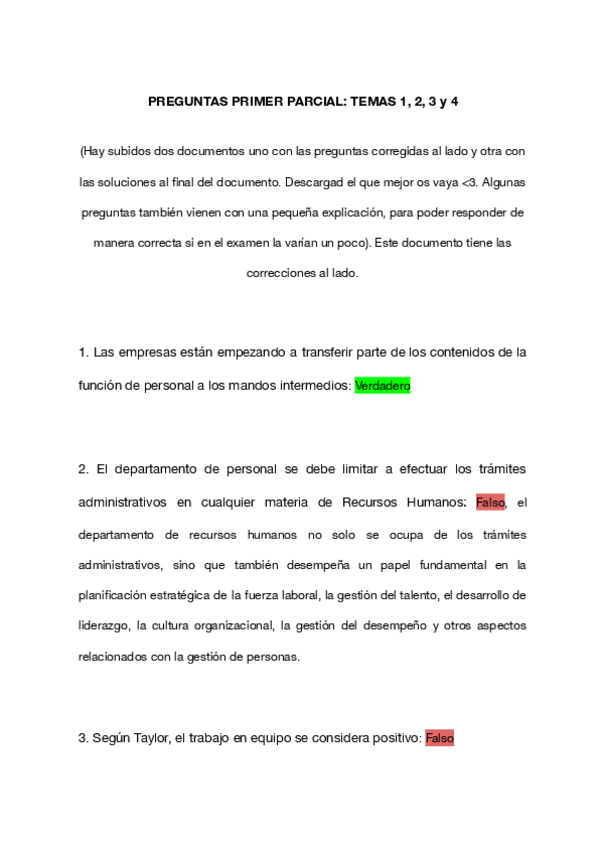 PREGUNTAS PRIMER PARCIAL: TEMAS 1, 2, 3 y 4

(Hay subidos dos documentos uno con las preguntas corregidas al lado y otra con las soluciones al final del documento. Descargad el que mejor os vaya <3. Algunas preguntas también vienen con una pequeña explicación, para poder responder de manera correcta si en el examen la varían un poco). Este documento tiene las correcciones al lado.

1. Las empresas están empezando a transferir parte de los contenidos de la función de personal a los mandos intermedios: Verdadero

2. El departamento de personal se debe limitar a efectuar los trámites administrativos en cualquier materia de Recursos Humanos: Falso, el departamento de recursos humanos no solo se ocupa de los trámites administrativos, sino que también desempeña un papel fundamental en la planificación estratégica de la fuerza laboral, la gestión del talento, el desarrollo de liderazgo, la cultura organizacional, la gestión del desempeño y otros aspectos relacionados con la gestión de personas.

3. Según Taylor, el trabajo en equipo se considera positivo: Falso